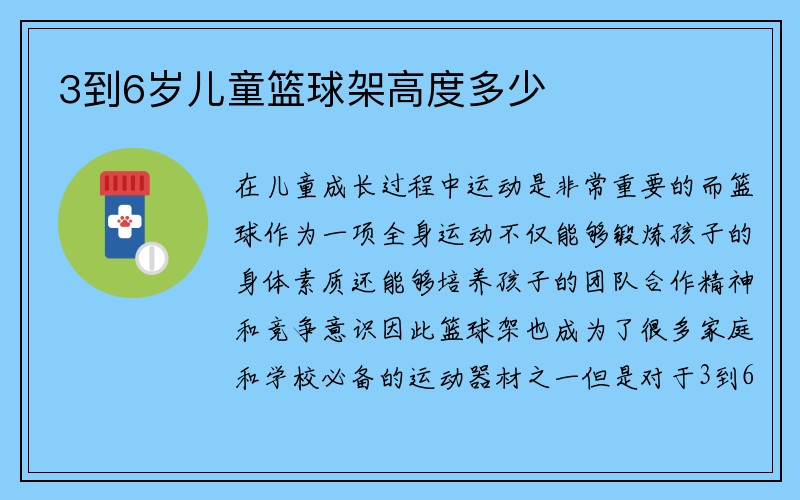 3到6岁儿童篮球架高度多少

在儿童成长过程中运动是非常重要的而篮球作为一项全身运动不仅能够锻炼孩子的身体素质还能够培养孩子的团队合作精神和竞争意识因此篮球架也成为了很多家庭和学校必备的运动器材之一但是对于3到6